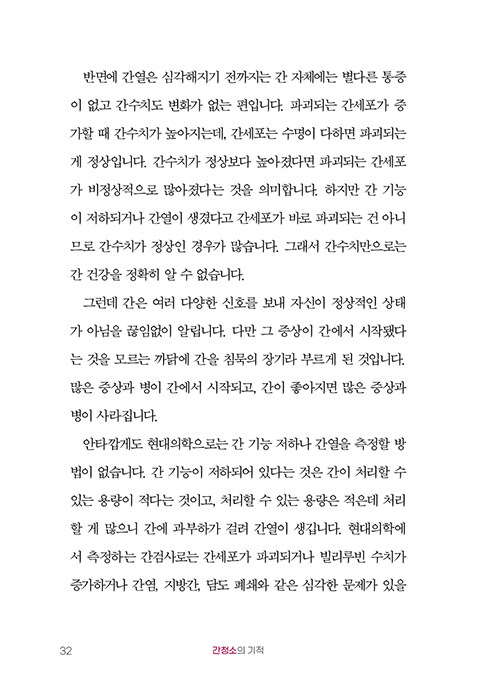 반면에 간열은 심각해지기 전까지는 간 자체에는 별다른 통증이 없고 간수치도 변화가 없는 편입니다. 파괴되는 간세포가 증가할 때 간수치가 높아지는데, 간세포는 수명이 다하면 파괴되는 게 정상입니다. 간수치가 정상보다 높아졌다면 파괴되는 간세포가 비정상적으로 많아졌다는 것을 의미합니다. 하지만 간 기능이 저하되거나 간열이 생겼다고 간세포가 바로 파괴되는 건 아니므로 간수치가 정상인 경우가 많습니다. 그래서 간수치만으로는 간 건강을 정확히 알 수 없습니다.

그런데 간은 여러 다양한 신호를 보내 자신이 정상적인 상태가 아님을 끊임없이 알립니다. 다만 그 증상이 간에서 시작됐다는 것을 모르는 까닭에 간을 침묵의 장기라 부르게 된 것입니다. 많은 증상과 병이 간에서 시작되고, 간이 좋아지면 많은 증상과 병이 사라집니다.

안타깝게도 현대의학으로는 간 기능 저하나 간열을 측정할 방법이 없습니다. 간 기능이 저하되어 있다는 것은 간이 처리할 수 있는 용량이 적다는 것이고, 처리할 수 있는 용량은 적은데 처리할 게 많으니 간에 과부하가 걸려 간열이 생깁니다. 현대의학에서 측정하는 간검사로는 간세포가 파괴되거나 빌리루빈 수치가 증가하거나 간염, 지방간, 담도 폐쇄와 같은 심각한 문제가 있을

32 간청소의 기적